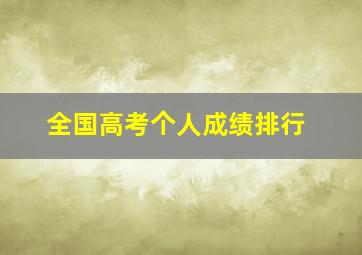 全国高考个人成绩排行